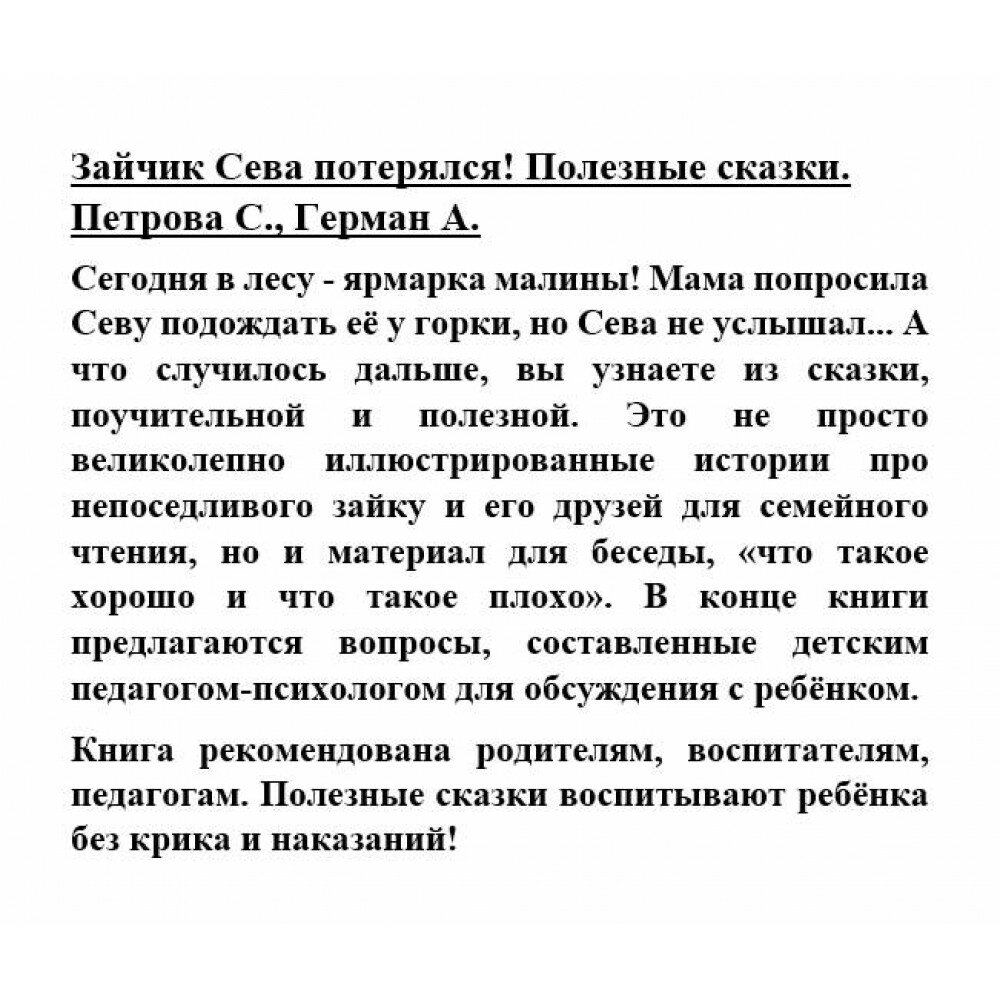 Зайчик Сева потерялся! Полезные сказки.
Петрова С., Герман А.

Сегодня в лесу - ярмарка малины! Мама попросила Севу подождать её у горки, но Сева не услышал... А что случилось дальше, вы узнаете из сказки, поучительной и полезной. Это не просто великолепно иллюстрированные истории про непоседливого зайку и его друзей для семейного чтения, но и материал для беседы, «что такое хорошо и что такое плохо». В конце книги предлагаются вопросы, составленные детским педагогом-психологом для обсуждения с ребёнком.

Книга рекомендована родителям, воспитателям, педагогам. Полезные сказки воспитывают ребёнка без крика и наказаний!